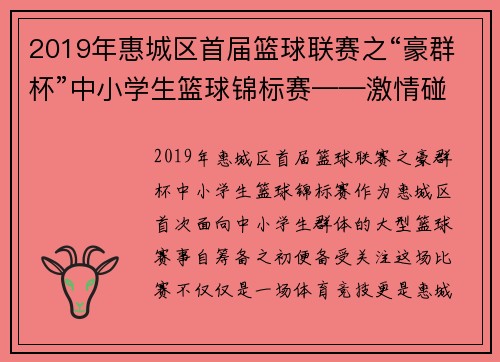 2019年惠城区首届篮球联赛之“豪群杯”中小学生篮球锦标赛——激情碰

2019年惠城区首届篮球联赛之豪群杯中小学生篮球锦标赛作为惠城区首次面向中小学生群体的大型篮球赛事自筹备之初便备受关注这场比赛不仅仅是一场体育竞技更是惠城